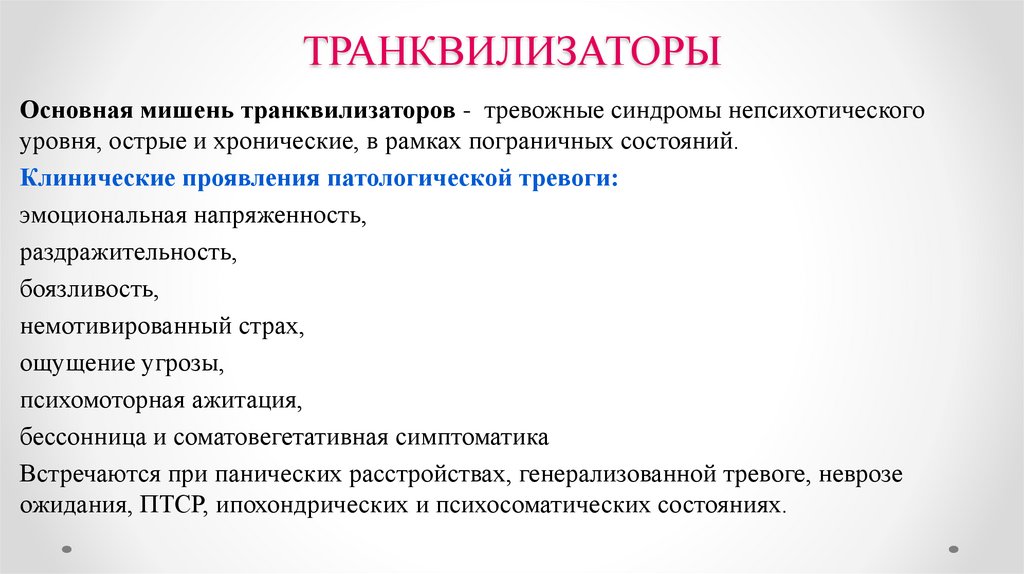 ТРАНКВИЛИЗАТОРЫ

Основная мишень транквилизаторов - тревожные синдромы непсихотического уровня, острые и хронические, в рамках пограничных состояний.

Клинические проявления патологической тревоги:

эмоциональная напряженность,

раздражительность,

боязливость,

немотивированный страх,

ощущение угрозы,

психомоторная ажитация,

бессонница и соматовегетативная симптоматика

Встречаются при панических расстройствах, генерализованной тревоге, неврозе ожидания, ПТСР, ипохондрических и психосоматических состояниях.